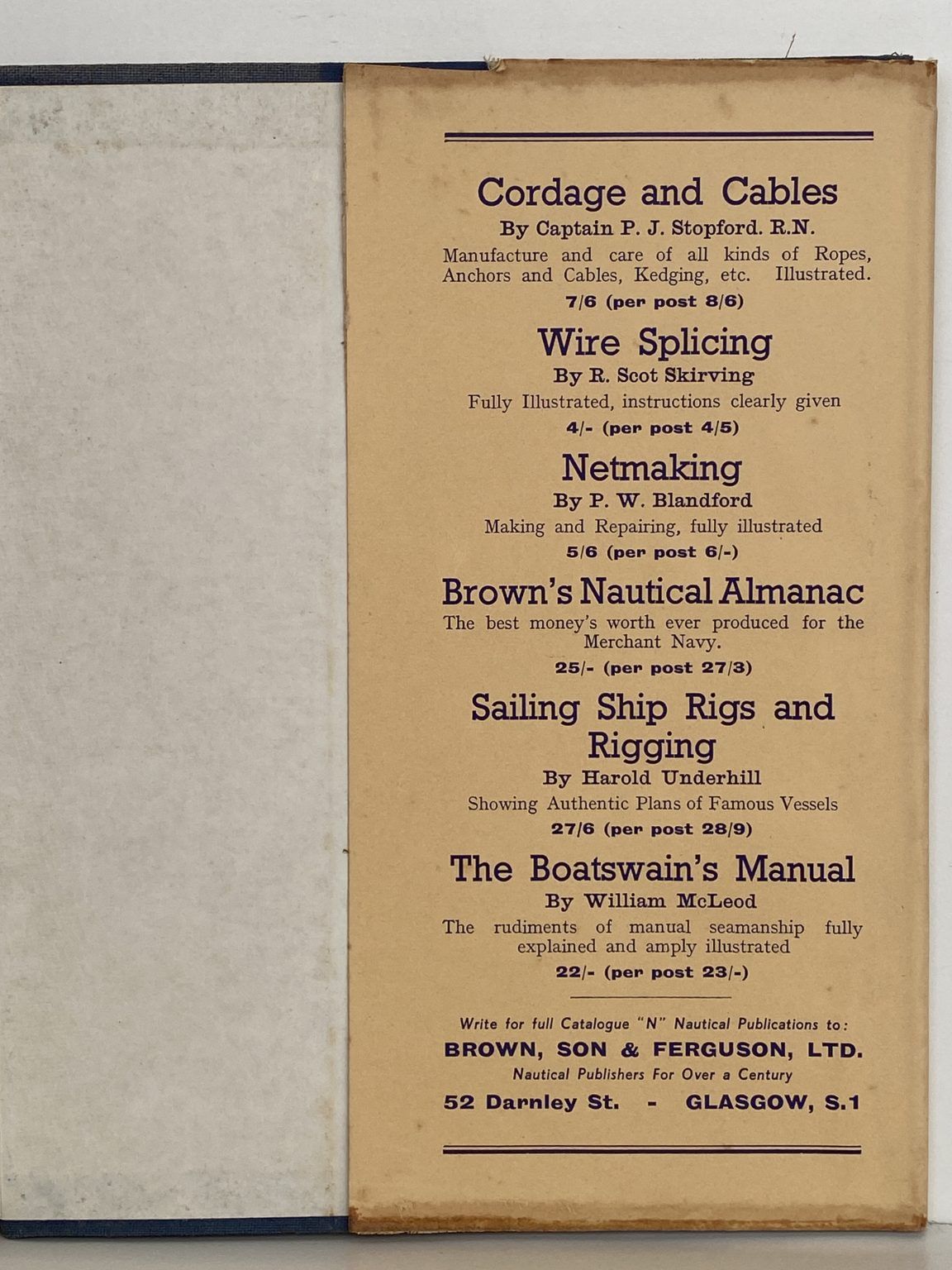 Cordage and Cables
By Captain P. J. Stopford. R.N.
Manufacture and care of all kinds of Ropes, Anchors and Cables, Kedging, etc. Illustrated.
7/6 (per post 8/6)

Wire Splicing
By R. Scot Skirving
Fully Illustrated, instructions clearly given
4/- (per post 4/5)

Netmaking
By P. W. Blandford
Making and Repairing, fully illustrated
5/6 (per post 6/-)

Brown's Nautical Almanac
The best money's worth ever produced for the Merchant Navy.
25/- (per post 27/3)

Sailing Ship Rigs and Rigging
By Harold Underhill
Showing Authentic Plans of Famous Vessels
27/6 (per post 28/9)

The Boatswain's Manual
By William McLeod
The rudiments of manual seamanship fully explained and amply illustrated
22/- (per post 23/-)

Write for full Catalogue "N" Nautical Publications to:
BROWN, SON & FERGUSON, LTD.
Nautical Publishers For Over a Century
52 Darnley St. - GLASGOW, S.1